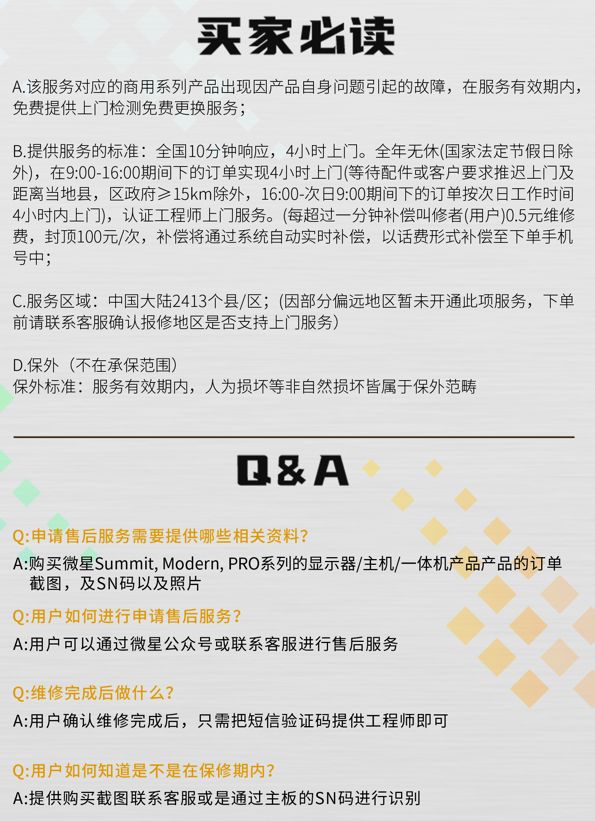 买家必读

A.该服务对应的商用系列产品出现因产品自身问题引起的故障，在服务有效期内，免费提供上门检测免费更换服务；

B.提供服务的标准：全国10分钟响应，4小时上门。全年无休(国家法定节假日除外)，在9:00-16:00期间下的订单实现4小时上门(等待配件或客户要求推迟上门及距离当地县，区政府≥15km除外，16:00-次日9:00期间下的订单按次日工作时间4小时内上门)，认证工程师上门服务。(每超过一分钟补偿叫修者(用户)0.5元维修费，封顶100元/次，补偿将通过系统自动实时补偿，以话费形式补偿至下单手机号中；

C.服务区域：中国大陆2413个县/区；(因部分偏远地区暂未开通此项服务，下单前请联系客服确认报修地区是否支持上门服务)

D.保外（不在承保范围）
保外标准：服务有效期内，人为损坏等非自然损坏皆属于保外范畴

Q&A

Q:申请售后服务需要提供哪些相关资料?
A:购买微星Summit, Modern, PRO系列的显示器/主机/一体机产品产品的订单截图，及SN码以及照片

Q:用户如何进行申请售后服务?
A:用户可以通过微星公众号或联系客服进行售后服务

Q:维修完成后做什么?
A:用户确认维修完成后，只需把短信验证码提供工程师即可

Q:用户如何知道是不是在保修期内?
A:提供购买截图联系客服或是通过主板的SN码进行识别